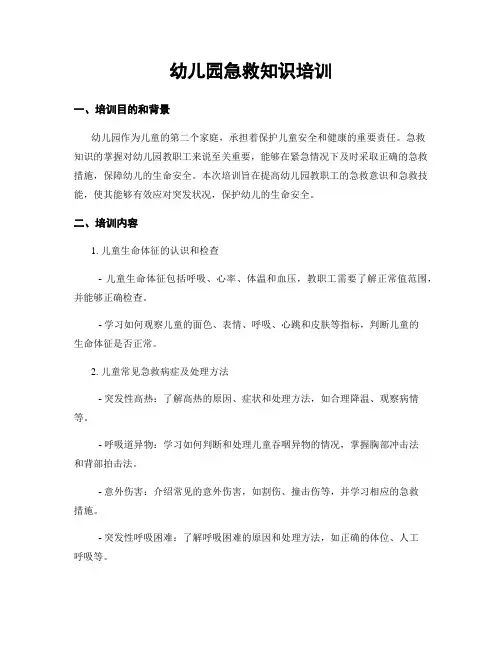 幼儿园急救知识培训

一、培训目的和背景

幼儿园作为儿童的第二个家庭，承担着保护儿童安全和健康的重要责任。急救知识的掌握对幼儿园教职工来说至关重要，能够在紧急情况下及时采取正确的急救措施，保障幼儿的生命安全。本次培训旨在提高幼儿园教职工的急救意识和急救技能，使其能够有效应对突发状况，保护幼儿的生命安全。

二、培训内容

1. 儿童生命体征的认识和检查

- 儿童生命体征包括呼吸、心率、体温和血压，教职工需要了解正常值范围，并能够正确检查。

- 学习如何观察儿童的面色、表情、呼吸、心跳和皮肤等指标，判断儿童的生命体征是否正常。

2. 儿童常见急救病症及处理方法

- 突发性高热：了解高热的原因、症状和处理方法，如合理降温、观察病情等。

- 呼吸道异物：学习如何判断和处理儿童吞咽异物的情况，掌握胸部冲击法和背部拍击法。

- 意外伤害：介绍常见的意外伤害，如割伤、撞击伤等，并学习相应的急救措施。

- 突发性呼吸困难：了解呼吸困难的原因和处理方法，如正确的体位、人工呼吸等。